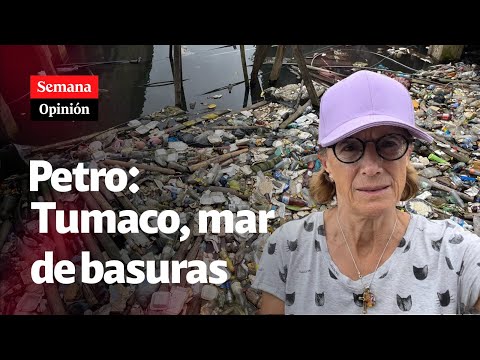 Semana
Opinión

Petro:
Tumaco, mar
de basuras